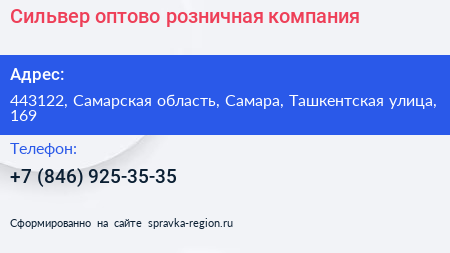 Сильвер оптово розничная компания

Адрес:

443122, Самарская область, Самара, Ташкентская улица, 169

Телефон:

+7 (846) 925-35-35

Сформированно на сайте spravka-region.ru